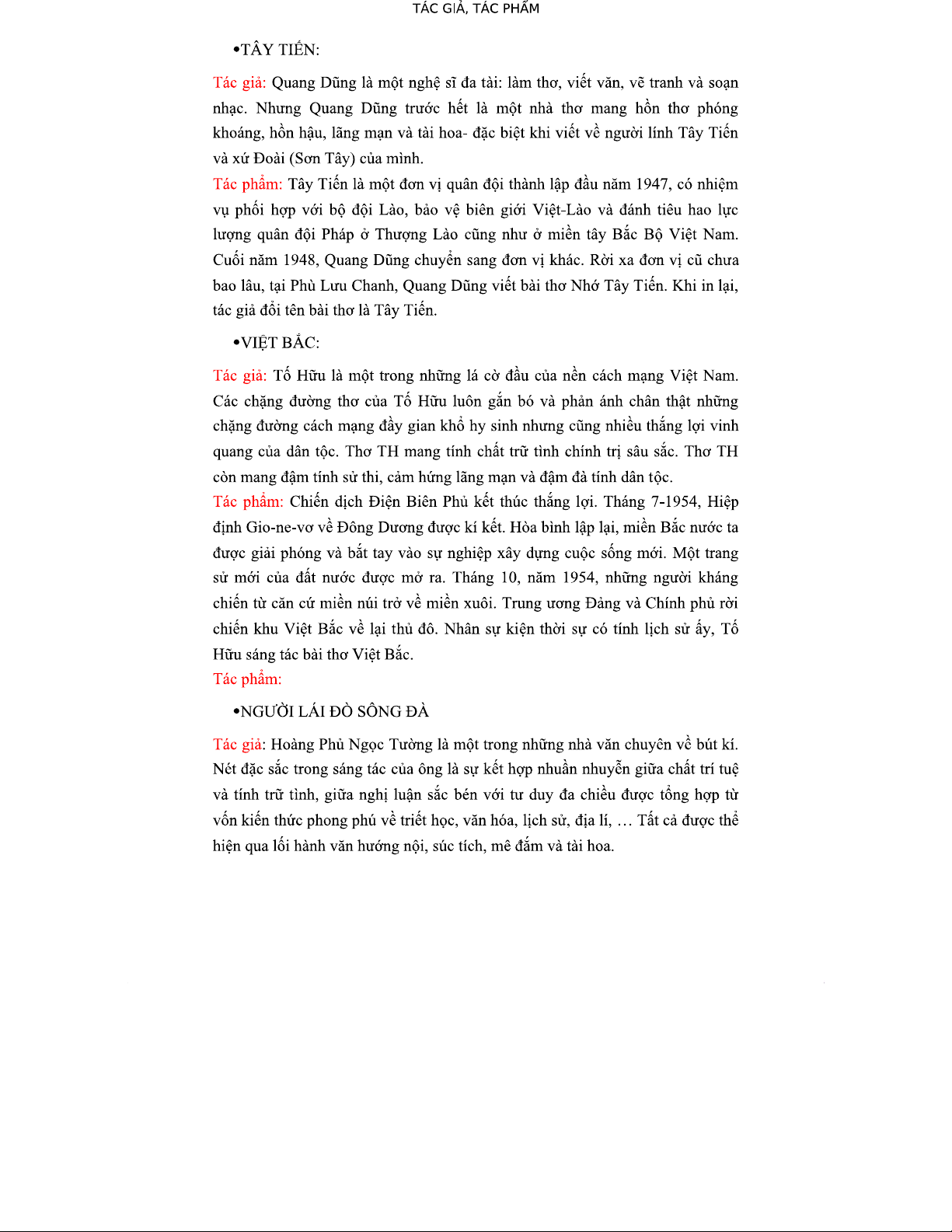 TÁC GIẢ, TÁC PHẨM

•TÂY TIẾN:

Tác giả: Quang Dũng là một nghệ sĩ đa tài: làm thơ, viết văn, vẽ tranh và soạn nhạc. Nhưng Quang Dũng trước hết là một nhà thơ mang hồn thơ phóng khoáng, hồn hậu, lãng mạn và tài hoa- đặc biệt khi viết về người lính Tây Tiến và xứ Đoài (Sơn Tây) của mình.
Tác phẩm: Tây Tiến là một đơn vị quân đội thành lập đầu năm 1947, có nhiệm vụ phối hợp với bộ đội Lào, bảo vệ biên giới Việt-Lào và đánh tiêu hao lực lượng quân đội Pháp ở Thượng Lào cũng như ở miền tây Bắc Bộ Việt Nam. Cuối năm 1948, Quang Dũng chuyển sang đơn vị khác. Rời xa đơn vị cũ chưa bao lâu, tại Phù Lưu Chanh, Quang Dũng viết bài thơ Nhớ Tây Tiến. Khi in lại, tác giả đổi tên bài thơ là Tây Tiến.

•VIỆT BẮC:

Tác giả: Tố Hữu là một trong những lá cờ đầu của nền cách mạng Việt Nam. Các chặng đường thơ của Tố Hữu luôn gắn bó và phản ánh chân thật những chặng đường cách mạng đầy gian khổ hy sinh nhưng cũng nhiều thắng lợi vinh quang của dân tộc. Thơ TH mang tính chất trữ tình chính trị sâu sắc. Thơ TH còn mang đậm tính sử thi, cảm hứng lãng mạn và đậm đà tính dân tộc.
Tác phẩm: Chiến dịch Điện Biên Phủ kết thúc thắng lợi. Tháng 7-1954, Hiệp định Gio-ne-vơ về Đông Dương được kí kết. Hòa bình lập lại, miền Bắc nước ta được giải phóng và bắt tay vào sự nghiệp xây dựng cuộc sống mới. Một trang sử mới của đất nước được mở ra. Tháng 10, năm 1954, những người kháng chiến từ căn cứ miền núi trở về miền xuôi. Trung ương Đảng và Chính phủ rời chiến khu Việt Bắc về lại thủ đô. Nhân sự kiện thời sự có tính lịch sử ấy, Tố Hữu sáng tác bài thơ Việt Bắc.
Tác phẩm:

•NGƯỜI LÁI ĐÒ SÔNG ĐÀ

Tác giả: Hoàng Phủ Ngọc Tường là một trong những nhà văn chuyên về bút kí. Nét đặc sắc trong sáng tác của ông là sự kết hợp nhuần nhuyễn giữa chất trí tuệ và tính trữ tình, giữa nghị luận sắc bén với tư duy đa chiều được tổng hợp từ vốn kiến thức phong phú về triết học, văn hóa, lịch sử, địa lí, … Tất cả được thể hiện qua lối hành văn hướng nội, súc tích, mê đắm và tài hoa.